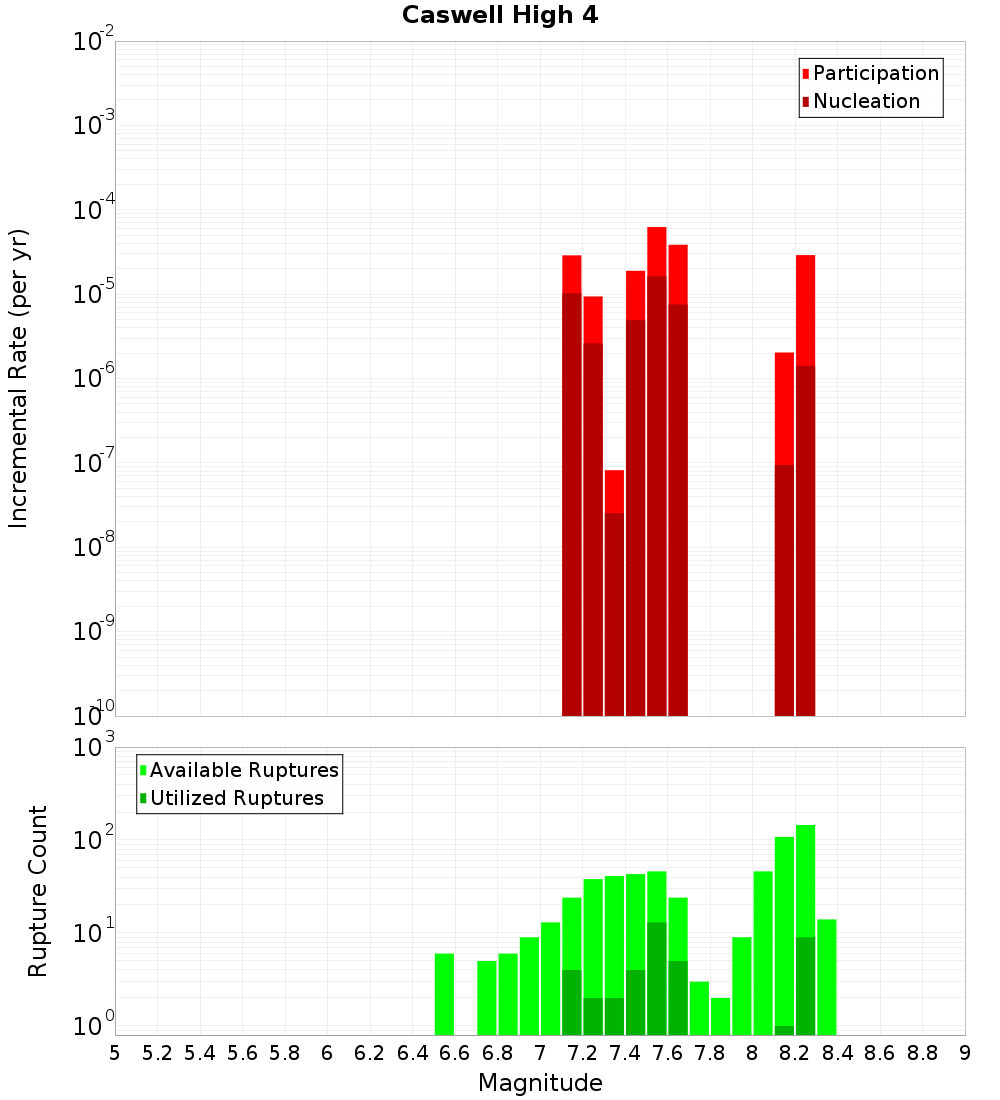 Caswell High 4

Participation
Nucleation

Incremental Rate (per yr)

$10^{-2}$
$10^{-3}$
$10^{-4}$
$10^{-5}$
$10^{-6}$
$10^{-7}$
$10^{-8}$
$10^{-9}$
$10^{-10}$

Available Ruptures
Utilized Ruptures

Rupture Count

$10^{3}$
$10^{2}$
$10^{1}$
$10^{0}$

5 5.2 5.4 5.6 5.8 6 6.2 6.4 6.6 6.8 7 7.2 7.4 7.6 7.8 8 8.2 8.4 8.6 8.8 9

Magnitude